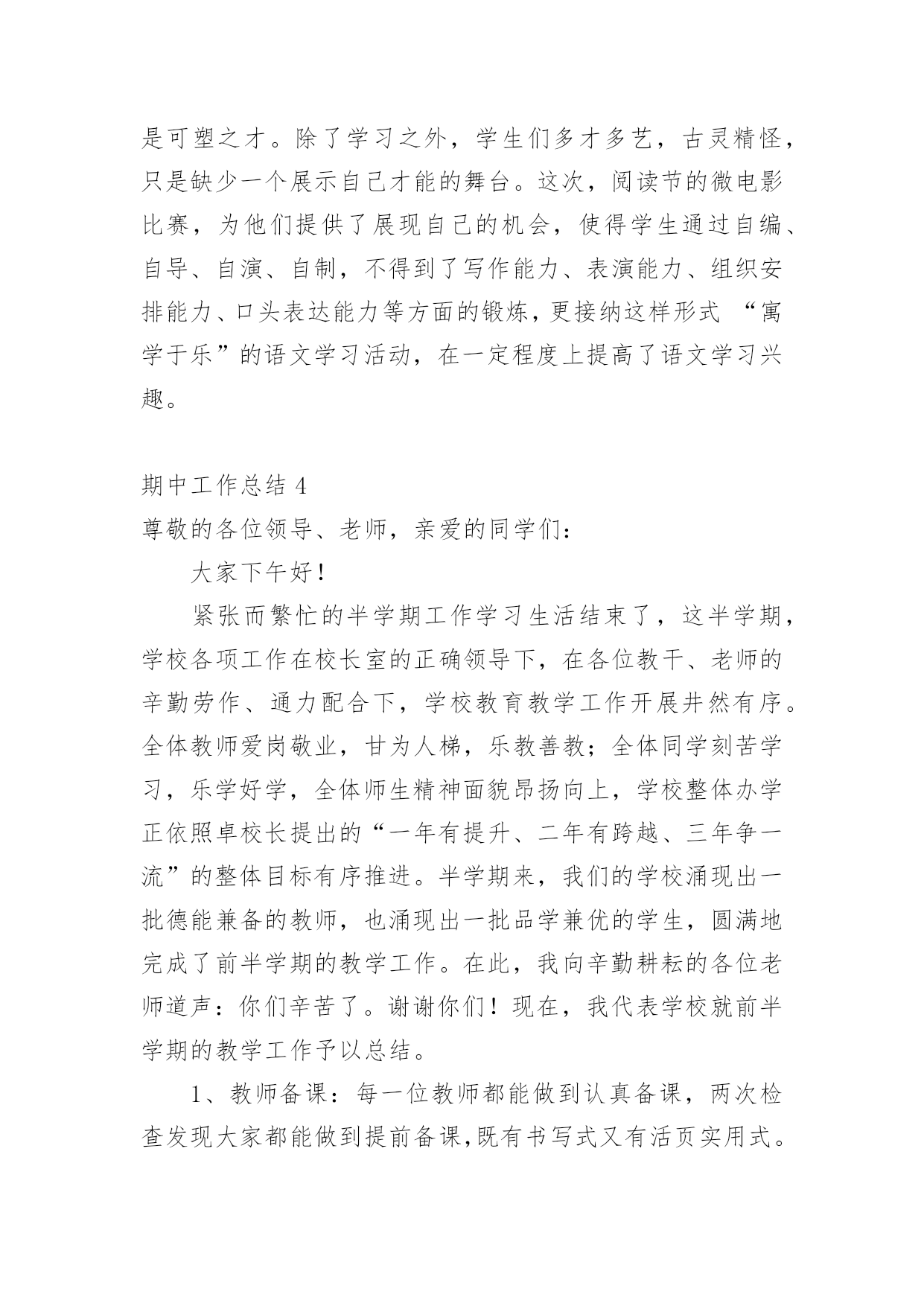 是可塑之才。除了学习之外，学生们多才多艺，古灵精怪，只是缺少一个展示自己才能的舞台。这次，阅读节的微电影比赛，为他们提供了展现自己的机会，使得学生通过自编、自导、自演、自制，不得到了写作能力、表演能力、组织安排能力、口头表达能力等方面的锻炼，更接纳这样形式 “寓学于乐”的语文学习活动，在一定程度上提高了语文学习兴趣。

期中工作总结 4

尊敬的各位领导、老师，亲爱的同学们：

大家下午好！

紧张而繁忙的半学期工作学习生活结束了，这半学期，学校各项工作在校长室的正确领导下，在各位教干、老师的辛勤劳作、通力配合下，学校教育教学工作开展井然有序。全体教师爱岗敬业，甘为人梯，乐教善教；全体同学刻苦学习，乐学好学，全体师生精神面貌昂扬向上，学校整体办学正依照卓校长提出的“一年有提升、二年有跨越、三年争一流”的整体目标有序推进。半学期来，我们的学校涌现出一批德能兼备的教师，也涌现出一批品学兼优的学生，圆满地完成了前半学期的教学工作。在此，我向辛勤耕耘的各位老师道声：你们辛苦了。谢谢你们！现在，我代表学校就前半学期的教学工作予以总结。

1、教师备课：每一位教师都能做到认真备课，两次检查发现大家都能做到提前备课,既有书写式又有活页实用式。